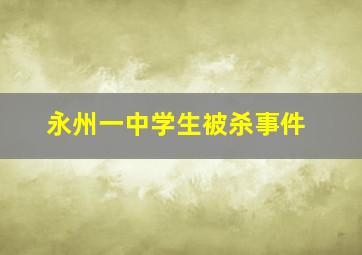 永州一中学生被杀事件